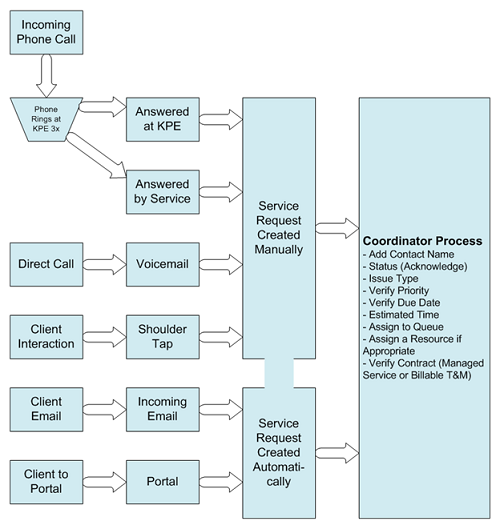 Incoming Phone Call

Phone Rings at KPE 3x

Answered at KPE

Answered by Service

Direct Call

Voicemail

Client Interaction

Shoulder Tap

Client Email

Incoming Email

Client to Portal

Portal

Service Request Created Manually

Service Request Created Automatically

Coordinator Process
- Add Contact Name
- Status (Acknowledge)
- Issue Type
- Verify Priority
- Verify Due Date
- Estimated Time
- Assign to Queue
- Assign a Resource if Appropriate
- Verify Contract (Managed Service or Billable T&M)